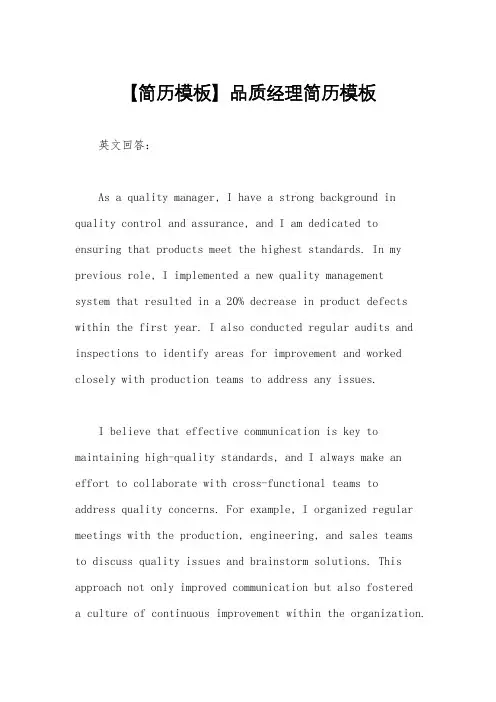 【简历模板】品质经理简历模板

英文回答：

As a quality manager, I have a strong background in quality control and assurance, and I am dedicated to ensuring that products meet the highest standards. In my previous role, I implemented a new quality management system that resulted in a 20% decrease in product defects within the first year. I also conducted regular audits and inspections to identify areas for improvement and worked closely with production teams to address any issues.

I believe that effective communication is key to maintaining high-quality standards, and I always make an effort to collaborate with cross-functional teams to address quality concerns. For example, I organized regular meetings with the production, engineering, and sales teams to discuss quality issues and brainstorm solutions. This approach not only improved communication but also fostered a culture of continuous improvement within the organization.